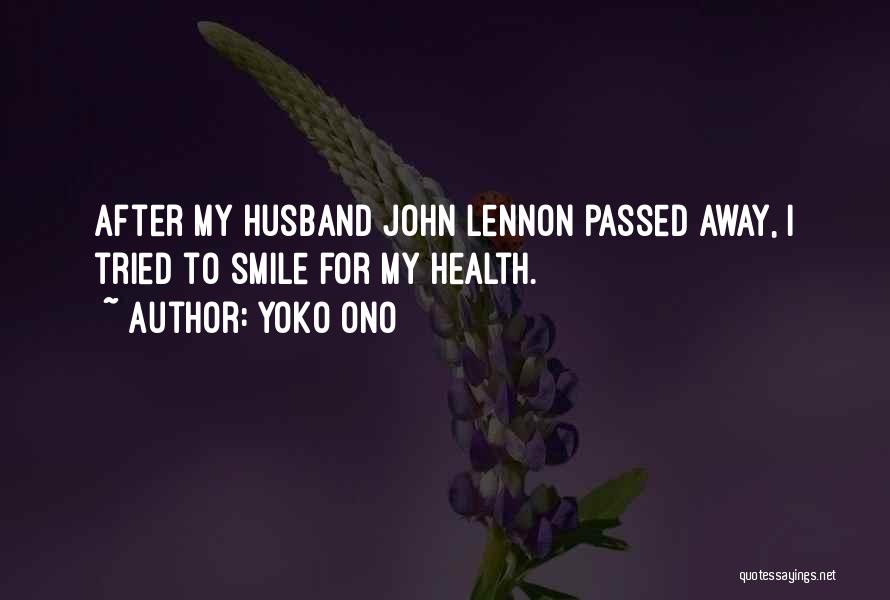 AFTER MY HUSBAND JOHN LENNON PASSED AWAY, I TRIED TO SMILE FOR MY HEALTH.
~ AUTHOR: YOKO ONO

quotessayings.net